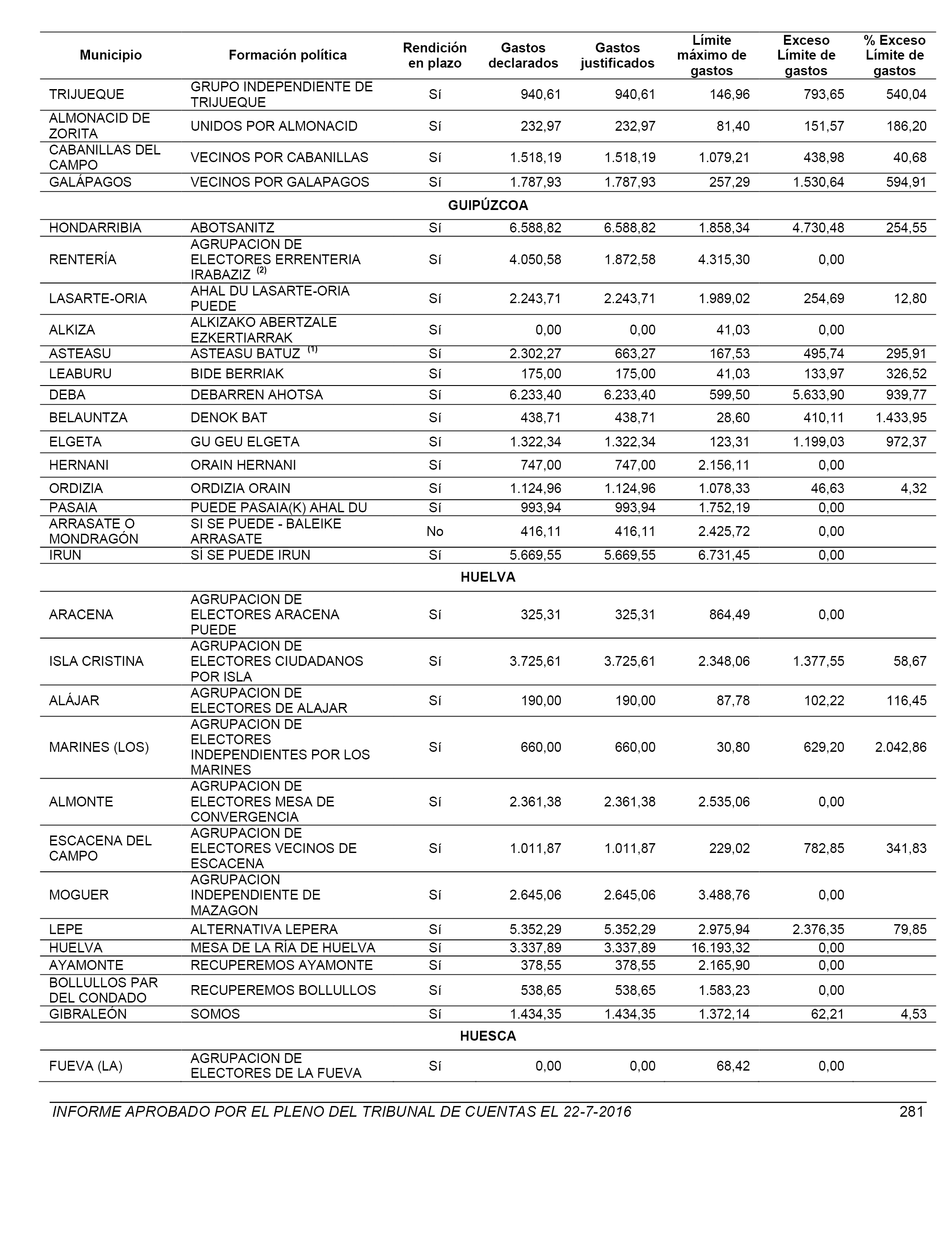 | Municipio | Formación política | Rendición en plazo | Gastos declarados | Gastos justificados | Límite máximo de gastos | Exceso Límite de gastos | % Exceso Límite de gastos |
|---|---|---|---|---|---|---|---|
| TRIJUEQUE | GRUPO INDEPENDIENTE DE TRIJUEQUE | Sí | 940,61 | 940,61 | 146,96 | 793,65 | 540,04 |
| ALMONACID DE ZORITA | UNIDOS POR ALMONACID | Sí | 232,97 | 232,97 | 81,40 | 151,57 | 186,20 |
| CABANILLAS DEL CAMPO | VECINOS POR CABANILLAS | Sí | 1.518,19 | 1.518,19 | 1.079,21 | 438,98 | 40,68 |
| GALÁPAGOS | VECINOS POR GALAPAGOS | Sí | 1.787,93 | 1.787,93 | 257,29 | 1.530,64 | 594,91 |
| | | | GUIPÚZCOA | | | | |
| HONDARRIBIA | ABOTSANITZ | Sí | 6.588,82 | 6.588,82 | 1.858,34 | 4.730,48 | 254,55 |
| RENTERÍA | AGRUPACION DE ELECTORES ERRENTERIA IRABAZIZ $^{(2)}$ | Sí | 4.050,58 | 1.872,58 | 4.315,30 | 0,00 | |
| LASARTE-ORIA | AHAL DU LASARTE-ORIA PUEDE | Sí | 2.243,71 | 2.243,71 | 1.989,02 | 254,69 | 12,80 |
| ALKIZA | ALKIZAKO ABERTZALE EZKERTIARRAK | Sí | 0,00 | 0,00 | 41,03 | 0,00 | |
| ASTEASU | ASTEASU BATUZ $^{(1)}$ | Sí | 2.302,27 | 663,27 | 167,53 | 495,74 | 295,91 |
| LEABURU | BIDE BERRIAK | Sí | 175,00 | 175,00 | 41,03 | 133,97 | 326,52 |
| DEBA | DEBARREN AHOTSA | Sí | 6.233,40 | 6.233,40 | 599,50 | 5.633,90 | 939,77 |
| BELAUNTZA | DENOK BAT | Sí | 438,71 | 438,71 | 28,60 | 410,11 | 1.433,95 |
| ELGETA | GU GEU ELGETA | Sí | 1.322,34 | 1.322,34 | 123,31 | 1.199,03 | 972,37 |
| HERNANI | ORAIN HERNANI | Sí | 747,00 | 747,00 | 2.156,11 | 0,00 | |
| ORDIZIA | ORDIZIA ORAIN | Sí | 1.124,96 | 1.124,96 | 1.078,33 | 46,63 | 4,32 |
| PASAIA | PUEDE PASAIA(K) AHAL DU | Sí | 993,94 | 993,94 | 1.752,19 | 0,00 | |
| ARRASATE O MONDRAGÓN | SI SE PUEDE - BALEIKE ARRASATE | No | 416,11 | 416,11 | 2.425,72 | 0,00 | |
| IRUN | SÍ SE PUEDE IRUN | Sí | 5.669,55 | 5.669,55 | 6.731,45 | 0,00 | |
| | | | HUELVA | | | | |
| ARACENA | AGRUPACION DE ELECTORES ARACENA PUEDE | Sí | 325,31 | 325,31 | 864,49 | 0,00 | |
| ISLA CRISTINA | AGRUPACION DE ELECTORES CIUDADANOS POR ISLA | Sí | 3.725,61 | 3.725,61 | 2.348,06 | 1.377,55 | 58,67 |
| ALÁJAR | AGRUPACION DE ELECTORES DE ALAJAR | Sí | 190,00 | 190,00 | 87,78 | 102,22 | 116,45 |
| MARINES (LOS) | AGRUPACION DE ELECTORES INDEPENDIENTES POR LOS MARINES | Sí | 660,00 | 660,00 | 30,80 | 629,20 | 2.042,86 |
| ALMONTE | AGRUPACION DE ELECTORES MESA DE CONVERGENCIA | Sí | 2.361,38 | 2.361,38 | 2.535,06 | 0,00 | |
| ESCACENA DEL CAMPO | AGRUPACION DE ELECTORES VECINOS DE ESCACENA | Sí | 1.011,87 | 1.011,87 | 229,02 | 782,85 | 341,83 |
| MOGUER | AGRUPACION INDEPENDIENTE DE MAZAGON | Sí | 2.645,06 | 2.645,06 | 3.488,76 | 0,00 | |
| LEPE | ALTERNATIVA LEPERA | Sí | 5.352,29 | 5.352,29 | 2.975,94 | 2.376,35 | 79,85 |
| HUELVA | MESA DE LA RÍA DE HUELVA | Sí | 3.337,89 | 3.337,89 | 16.193,32 | 0,00 | |
| AYAMONTE | RECUPEREMOS AYAMONTE | Sí | 378,55 | 378,55 | 2.165,90 | 0,00 | |
| BOLLULLOS PAR DEL CONDADO | RECUPEREMOS BOLLULLOS | Sí | 538,65 | 538,65 | 1.583,23 | 0,00 | |
| GIBRALEÓN | SOMOS | Sí | 1.434,35 | 1.434,35 | 1.372,14 | 62,21 | 4,53 |
| | | | HUESCA | | | | |
| FUEVA (LA) | AGRUPACION DE ELECTORES DE LA FUEVA | Sí | 0,00 | 0,00 | 68,42 | 0,00 | |

INFORME APROBADO POR EL PLENO DEL TRIBUNAL DE CUENTAS EL 22-7-2016 281